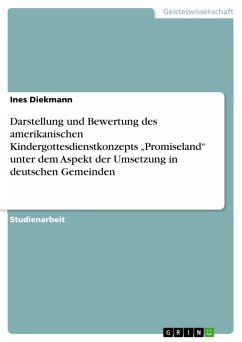 Geisteswissenschaft

Ines Diekmann

Darstellung und Bewertung des amerikanischen Kindergottesdienstkonzepts „Promiseland“ unter dem Aspekt der Umsetzung in deutschen Gemeinden

Studienarbeit

GRIN